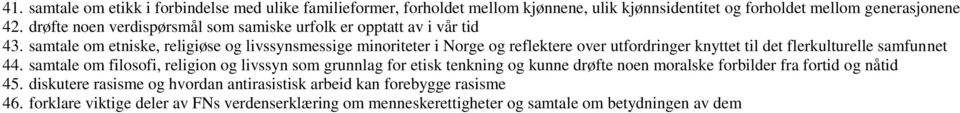 41. samtale om etikk i forbindelse med ulike familieformer, forholdet mellom kjønnene, ulik kjønnsidentitet og forholdet mellom generasjonene
42. drøfte noen verdispørsmål som samiske urfolk er opptatt av i vår tid
43. samtale om etniske, religiøse og livssynsmessige minoriteter i Norge og reflektere over utfordringer knyttet til det flerkulturelle samfunnet
44. samtale om filosofi, religion og livssyn som grunnlag for etisk tenkning og kunne drøfte noen moralske forbilder fra fortid og nåtid
45. diskutere rasisme og hvordan antirasistisk arbeid kan forebygge rasisme
46. forklare viktige deler av FNs verdenserklæring om menneskerettigheter og samtale om betydningen av dem